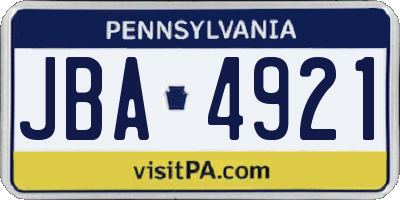 PENNSYLVANIA

JBA 4921

visitPA.com